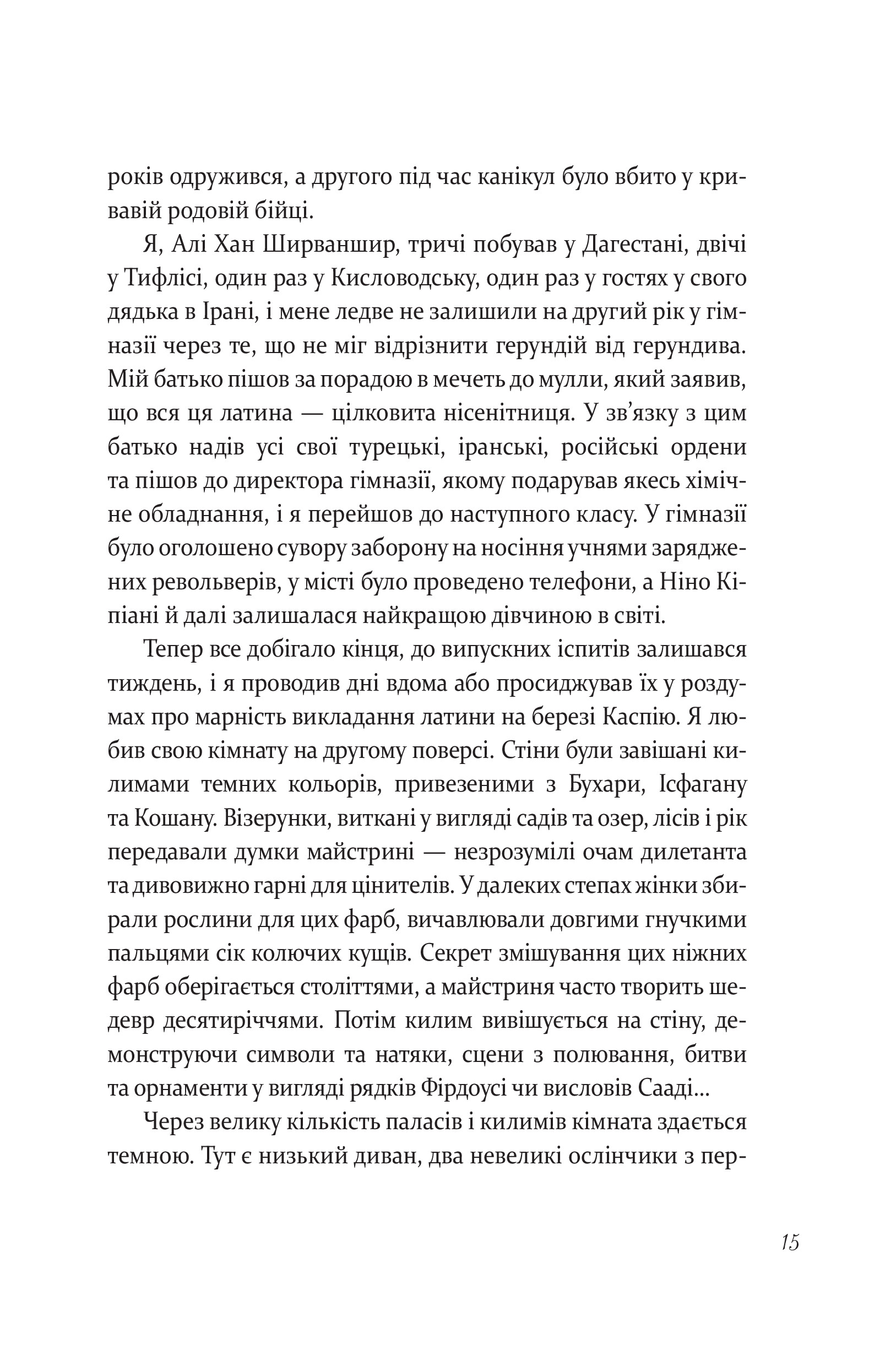 років одружився, а другого під час канікул було вбито у кривавій родовій бійці.

Я, Алі Хан Ширваншир, тричі побував у Дагестані, двічі у Тифлісі, один раз у Кисловодську, один раз у гостях у свого дядька в Ірані, і мене ледве не залишили на другий рік у гімназії через те, що не міг відрізнити герундій від герундива. Мій батько пішов за порадою в мечеть до мулли, який заявив, що вся ця латина — цілковита нісенітниця. У зв'язку з цим батько надів усі свої турецькі, іранські, російські ордени та пішов до директора гімназії, якому подарував якесь хімічне обладнання, і я перейшов до наступного класу. У гімназії було оголошено сувору заборону на носіння учнями заряджених револьверів, у місті було проведено телефони, а Ніно Кіпіані й далі залишалася найкращою дівчиною в світі.

Тепер все добігало кінця, до випускних іспитів залишався тиждень, і я проводив дні вдома або просиджував їх у роздумах про марність викладання латини на березі Каспію. Я любив свою кімнату на другому поверсі. Стіни були завішані килимами темних кольорів, привезеними з Бухари, Ісфагану та Кошану. Візерунки, виткані у вигляді садів та озер, лісів і рік передавали думки майстрині — незрозумілі очам дилетанта та дивовижно гарні для цінителів. У далеких степах жінки збирали рослини для цих фарб, вичавлювали довгими гнучкими пальцями сік колючих кущів. Секрет змішування цих ніжних фарб оберігається століттями, а майстриня часто творить шедевр десятиріччями. Потім килим вивішується на стіну, демонструючи символи та натяки, сцени з полювання, битви та орнаменти у вигляді рядків Фірдоусі чи висловів Сааді...

Через велику кількість паласів і килимів кімната здається темною. Тут є низький диван, два невеликі ослінчики з пер-

15